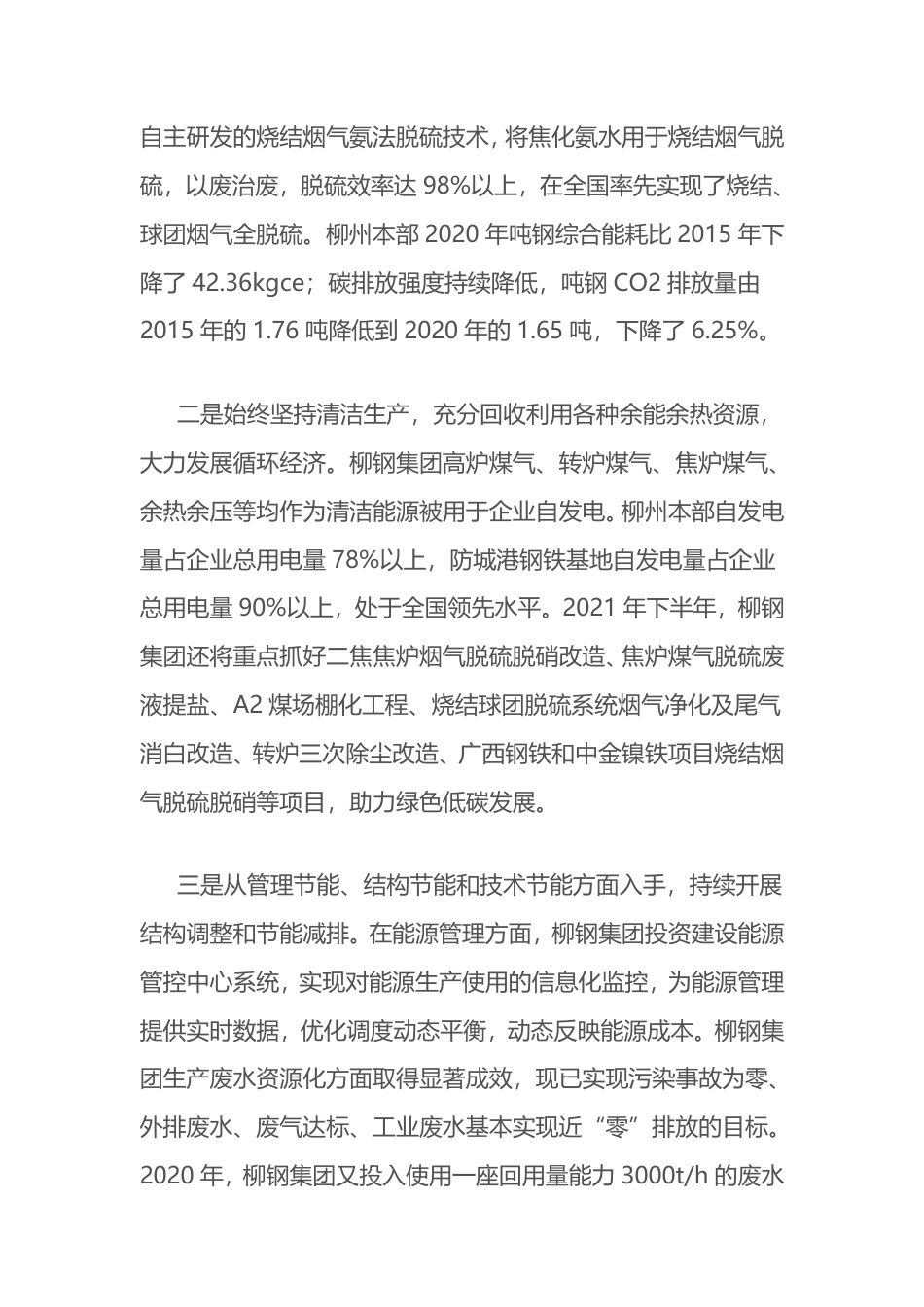 自主研发的烧结烟气氨法脱硫技术，将焦化氨水用于烧结烟气脱硫，以废治废，脱硫效率达 98%以上，在全国率先实现了烧结、球团烟气全脱硫。柳州本部 2020 年吨钢综合能耗比 2015 年下降了 42.36kgce；碳排放强度持续降低，吨钢 CO2 排放量由 2015 年的 1.76 吨降低到 2020 年的 1.65 吨，下降了 6.25%。

二是始终坚持清洁生产，充分回收利用各种余能余热资源，大力发展循环经济。柳钢集团高炉煤气、转炉煤气、焦炉煤气、余热余压等均作为清洁能源被用于企业自发电。柳州本部自发电量占企业总用电量 78%以上，防城港钢铁基地自发电量占企业总用电量 90%以上，处于全国领先水平。2021 年下半年，柳钢集团还将重点抓好二焦焦炉烟气脱硫脱硝改造、焦炉煤气脱硫废液提盐、A2 煤场棚化工程、烧结球团脱硫系统烟气净化及尾气消白改造、转炉三次除尘改造、广西钢铁和中金镍铁项目烧结烟气脱硫脱硝等项目，助力绿色低碳发展。

三是从管理节能、结构节能和技术节能方面入手，持续开展结构调整和节能减排。在能源管理方面，柳钢集团投资建设能源管控中心系统，实现对能源生产使用的信息化监控，为能源管理提供实时数据，优化调度动态平衡，动态反映能源成本。柳钢集团生产废水资源化方面取得显著成效，现已实现污染事故为零、外排废水、废气达标、工业废水基本实现近“零”排放的目标。2020 年，柳钢集团又投入使用一座回用量能力 3000t/h 的废水